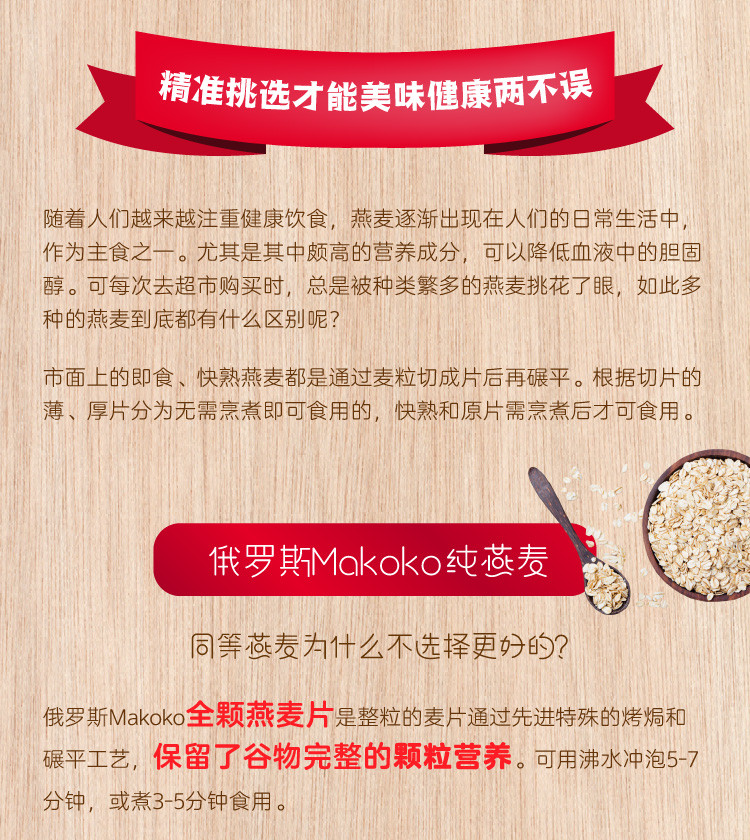 精准挑选才能美味健康两不误

随着人们越来越注重健康饮食，燕麦逐渐出现在人们的日常生活中，作为主食之一。尤其是其中颇高的营养成分，可以降低血液中的胆固醇。可每次去超市购买时，总是被种类繁多的燕麦挑花了眼，如此多种的燕麦到底都有什么区别呢？

市面上的即食、快熟燕麦都是通过麦粒切成片后再碾平。根据切片的薄、厚片分为无需烹煮即可食用的，快熟和原片需烹煮后才可食用。

俄罗斯Makoko纯燕麦

同等燕麦为什么不选择更好的？

俄罗斯Makoko全颗燕麦片是整粒的麦片通过先进特殊的烤焗和碾平工艺，保留了谷物完整的颗粒营养。可用沸水冲泡5-7分钟，或煮3-5分钟食用。